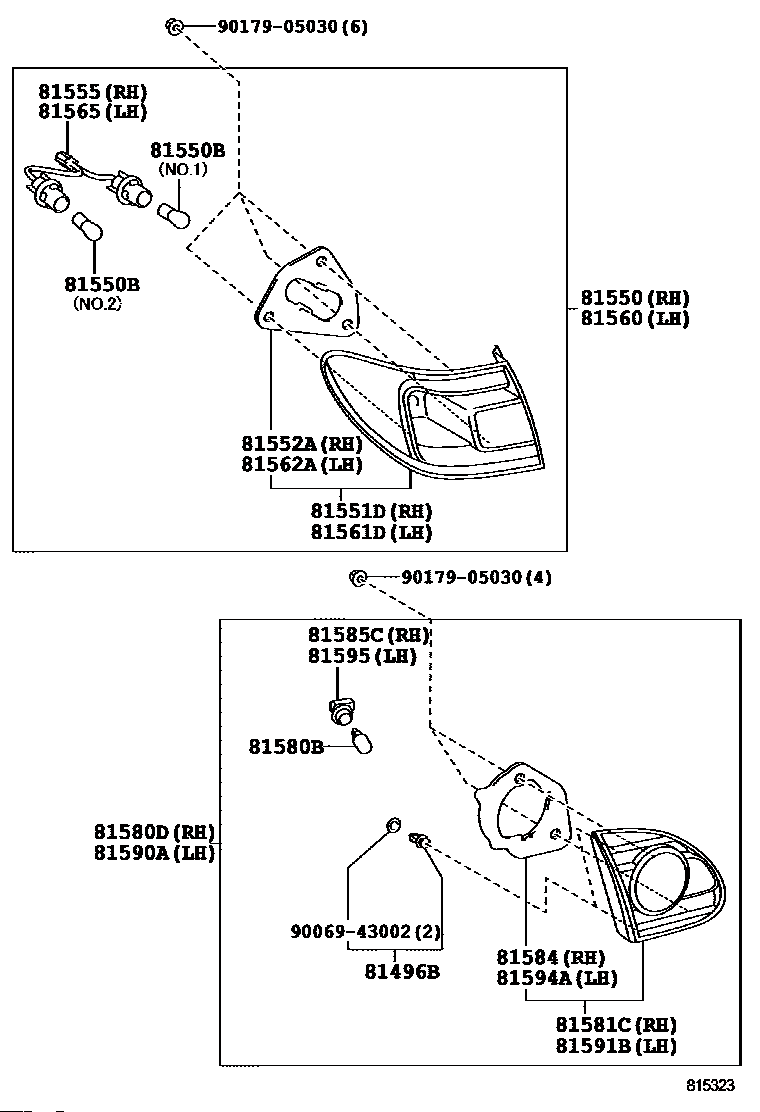 90179-05030 (6)

81555 (RH)
81565 (LH)

81550B
(NO.1)

81550B
(NO.2)

81550 (RH)
81560 (LH)

81552A (RH)
81562A (LH)

81551D (RH)
81561D (LH)

90179-05030 (4)

81585C (RH)
81595 (LH)

81580B

81580D (RH)
81590A (LH)

90069-43002 (2)

81496B

81584 (RH)
81594A (LH)

81581C (RH)
81591B (LH)

815323